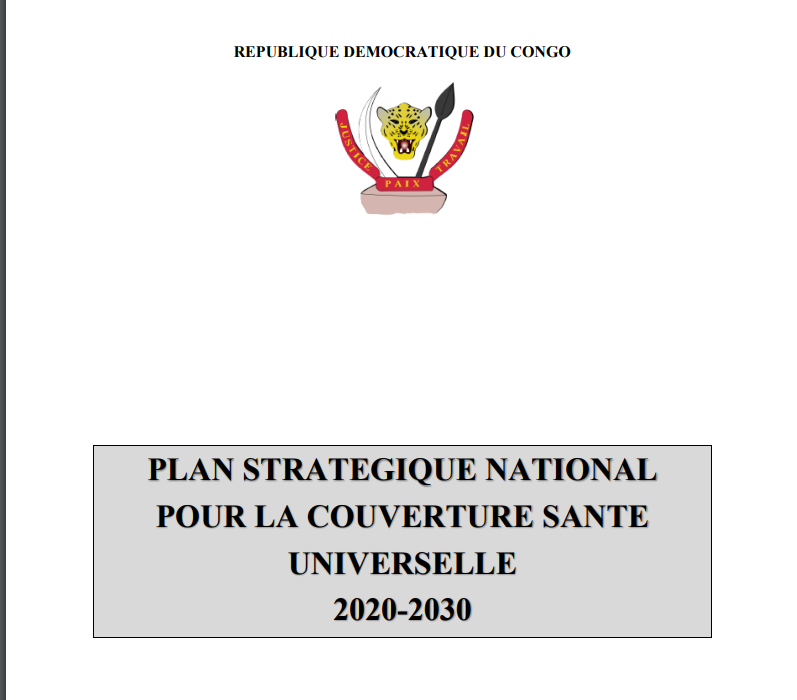 REPUBLIQUE DEMOCRATIQUE DU CONGO

JUSTICE PAIX TRAVAIL

PLAN STRATEGIQUE NATIONAL POUR LA COUVERTURE SANTE UNIVERSELLE
2020-2030